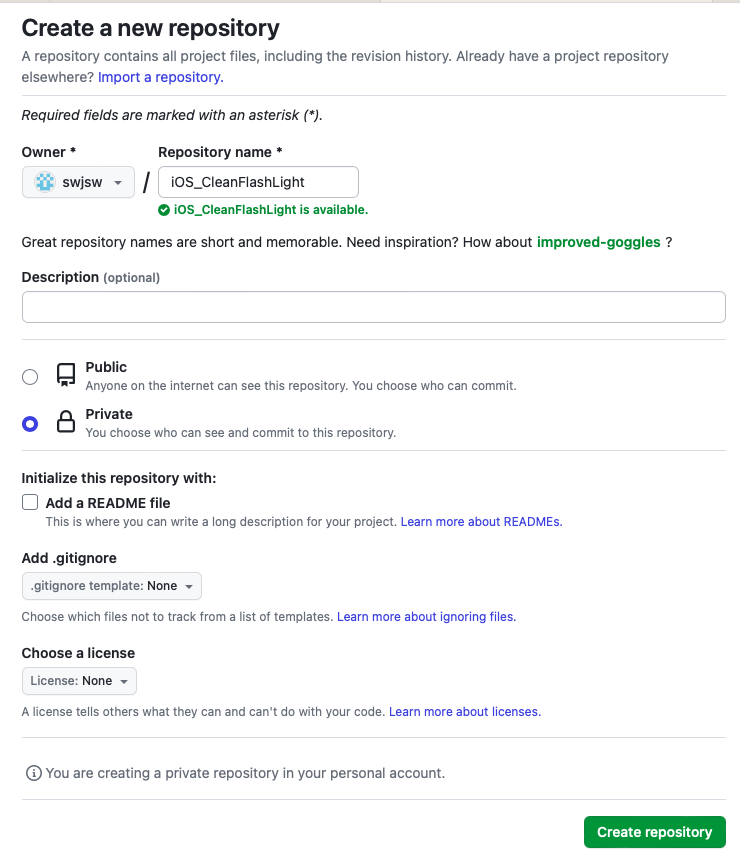 Create a new repository

A repository contains all project files, including the revision history. Already have a project repository elsewhere? Import a repository.

Required fields are marked with an asterisk (*).

Owner *

swjsw

/

Repository name *

iOS_CleanFlashLight

iOS_CleanFlashLight is available.

Great repository names are short and memorable. Need inspiration? How about improved-goggles ?

Description (optional)

Public
Anyone on the internet can see this repository. You choose who can commit.

Private
You choose who can see and commit to this repository.

Initialize this repository with:

Add a README file
This is where you can write a long description for your project. Learn more about READMEs.

Add .gitignore

.gitignore template: None

Choose which files not to track from a list of templates. Learn more about ignoring files.

Choose a license

License: None

A license tells others what they can and can't do with your code. Learn more about licenses.

You are creating a private repository in your personal account.

Create repository